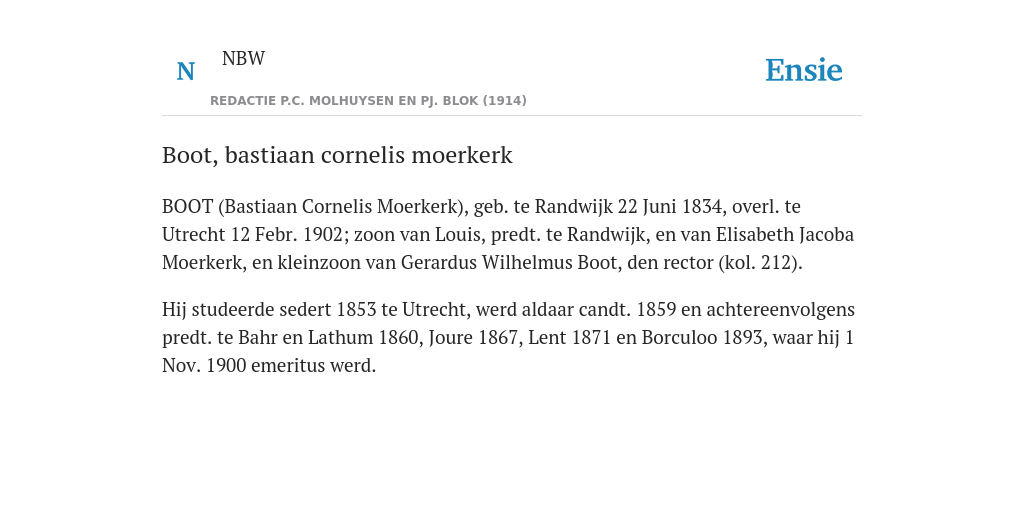 N

NBW

REDACTIE P.C. MOLHUYSEN EN PJ. BLOK (1914)

Ensie

Boot, bastiaan cornelis moerkerk

BOOT (Bastiaan Cornelis Moerkerk), geb. te Randwijk 22 Juni 1834, overl. te Utrecht 12 Febr. 1902; zoon van Louis, predt. te Randwijk, en van Elisabeth Jacoba Moerkerk, en kleinzoon van Gerardus Wilhelmus Boot, den rector (kol. 212).

Hij studeerde sedert 1853 te Utrecht, werd aldaar candt. 1859 en achtereenvolgens predt. te Bahr en Lathum 1860, Joure 1867, Lent 1871 en Borculoo 1893, waar hij 1 Nov. 1900 emeritus werd.